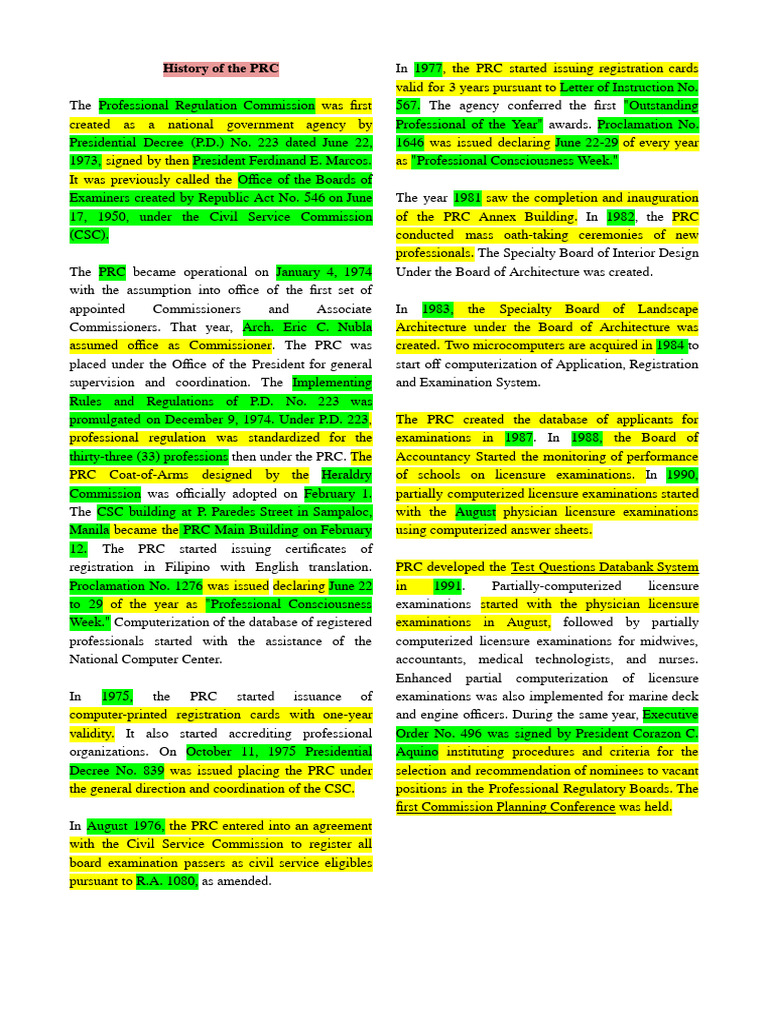 History of the PRC

The Professional Regulation Commission was first created as a national government agency by Presidential Decree (P.D.) No. 223 dated June 22, 1973, signed by then President Ferdinand E. Marcos. It was previously called the Office of the Boards of Examiners created by Republic Act No. 546 on June 17, 1950, under the Civil Service Commission (CSC).

The PRC became operational on January 4, 1974 with the assumption into office of the first set of appointed Commissioners and Associate Commissioners. That year, Arch. Eric C. Nubla assumed office as Commissioner. The PRC was placed under the Office of the President for general supervision and coordination. The Implementing Rules and Regulations of P.D. No. 223 was promulgated on December 9, 1974. Under P.D. 223, professional regulation was standardized for the thirty-three (33) professions then under the PRC. The PRC Coat-of-Arms designed by the Heraldry Commission was officially adopted on February 1. The CSC building at P. Paredes Street in Sampaloc, Manila became the PRC Main Building on February 12. The PRC started issuing certificates of registration in Filipino with English translation. Proclamation No. 1276 was issued declaring June 22 to 29 of the year as "Professional Consciousness Week." Computerization of the database of registered professionals started with the assistance of the National Computer Center.

In 1975, the PRC started issuance of computer-printed registration cards with one-year validity. It also started accrediting professional organizations. On October 11, 1975 Presidential Decree No. 839 was issued placing the PRC under the general direction and coordination of the CSC.

In August 1976, the PRC entered into an agreement with the Civil Service Commission to register all board examination passers as civil service eligibles pursuant to R.A. 1080, as amended.

In 1977, the PRC started issuing registration cards valid for 3 years pursuant to Letter of Instruction No. 567. The agency conferred the first "Outstanding Professional of the Year" awards. Proclamation No. 1646 was issued declaring June 22-29 of every year as "Professional Consciousness Week."

The year 1981 saw the completion and inauguration of the PRC Annex Building. In 1982, the PRC conducted mass oath-taking ceremonies of new professionals. The Specialty Board of Interior Design Under the Board of Architecture was created.

In 1983, the Specialty Board of Landscape Architecture under the Board of Architecture was created. Two microcomputers are acquired in 1984 to start off computerization of Application, Registration and Examination System.

The PRC created the database of applicants for examinations in 1987. In 1988, the Board of Accountancy Started the monitoring of performance of schools on licensure examinations. In 1990, partially computerized licensure examinations started with the August physician licensure examinations using computerized answer sheets.

PRC developed the Test Questions Databank System in 1991. Partially-computerized licensure examinations started with the physician licensure examinations in August, followed by partially computerized licensure examinations for midwives, accountants, medical technologists, and nurses. Enhanced partial computerization of licensure examinations was also implemented for marine deck and engine officers. During the same year, Executive Order No. 496 was signed by President Corazon C. Aquino instituting procedures and criteria for the selection and recommendation of nominees to vacant positions in the Professional Regulatory Boards. The first Commission Planning Conference was held.